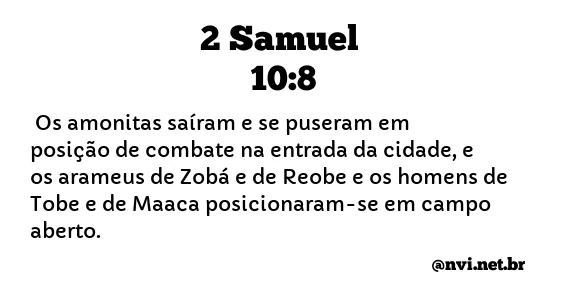 2 Samuel
10:8

Os amonitas saíram e se puseram em posição de combate na entrada da cidade, e os arameus de Zobá e de Reobe e os homens de Tobe e de Maaca posicionaram-se em campo aberto.

@nvi.net.br